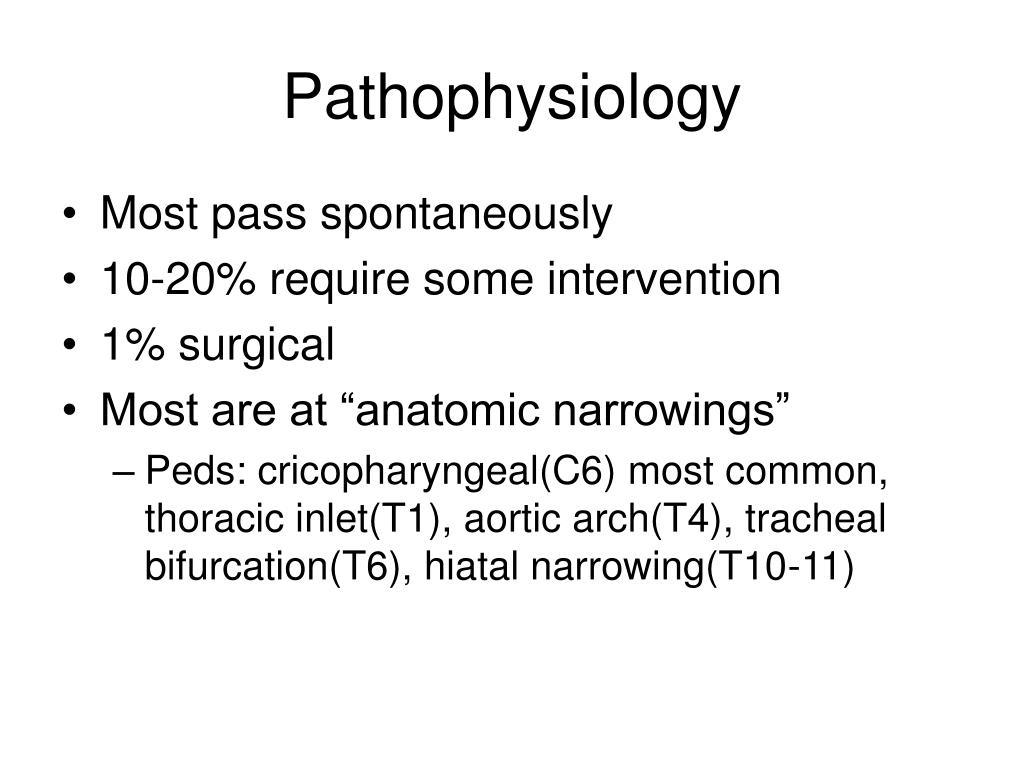 Pathophysiology

• Most pass spontaneously
• 10-20% require some intervention
• 1% surgical
• Most are at “anatomic narrowings”
– Peds: cricopharyngeal(C6) most common, thoracic inlet(T1), aortic arch(T4), tracheal bifurcation(T6), hiatal narrowing(T10-11)